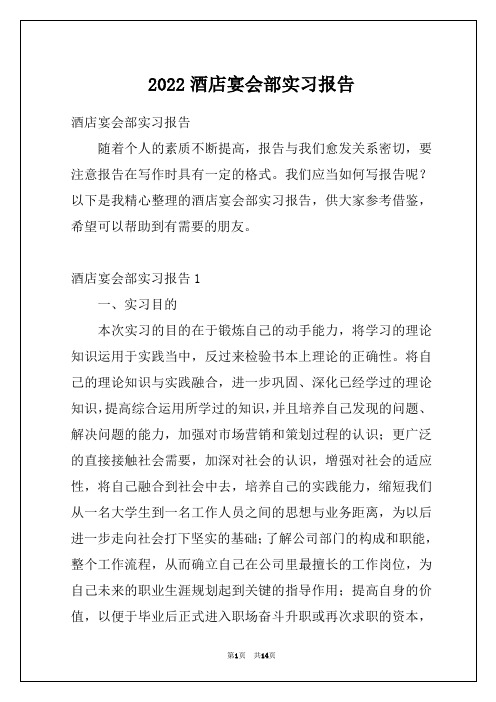 2022 酒店宴会部实习报告

酒店宴会部实习报告

随着个人的素质不断提高，报告与我们愈发关系密切，要注意报告在写作时具有一定的格式。我们应当如何写报告呢？以下是我精心整理的酒店宴会部实习报告，供大家参考借鉴，希望可以帮助到有需要的朋友。

酒店宴会部实习报告 1

一、实习目的

本次实习的目的在于锻炼自己的动手能力，将学习的理论知识运用于实践当中，反过来检验书本上理论的正确性。将自己的理论知识与实践融合，进一步巩固、深化已经学过的理论知识，提高综合运用所学过的知识，并且培养自己发现的问题、解决问题的能力，加强对市场营销和策划过程的认识；更广泛的直接接触社会需要，加深对社会的认识，增强对社会的适应性，将自己融合到社会中去，培养自己的实践能力，缩短我们从一名大学生到一名工作人员之间的思想与业务距离，为以后进一步走向社会打下坚实的基础；了解公司部门的构成和职能，整个工作流程，从而确立自己在公司里最擅长的工作岗位，为自己未来的职业生涯规划起到关键的指导作用；提高自身的价值，以便于毕业后正式进入职场奋斗升职或再次求职的资本，

第1页 共14页